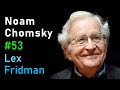 Noam
Chomsky
#53
Lex
Fridman